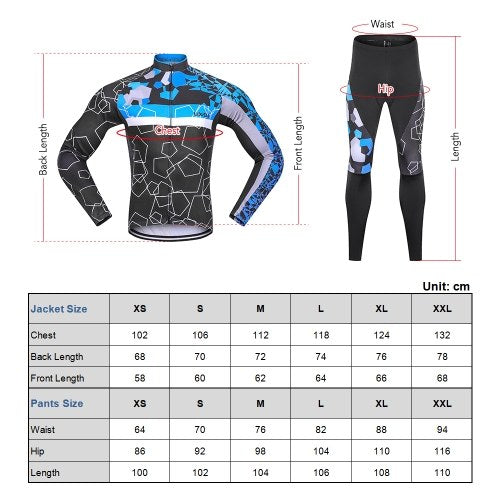 Back Length

Chest

Front Length

Waist

Hip

Length

Unit: cm

| Jacket Size | XS | S | M | L | XL | XXL |
|---|---|---|---|---|---|---|
| Chest | 102 | 106 | 112 | 118 | 124 | 132 |
| Back Length | 68 | 70 | 72 | 74 | 76 | 78 |
| Front Length | 58 | 60 | 62 | 64 | 66 | 68 |
| Pants Size | XS | S | M | L | XL | XXL |
| Waist | 64 | 70 | 76 | 82 | 88 | 94 |
| Hip | 86 | 92 | 98 | 104 | 110 | 116 |
| Length | 100 | 102 | 104 | 106 | 108 | 110 |